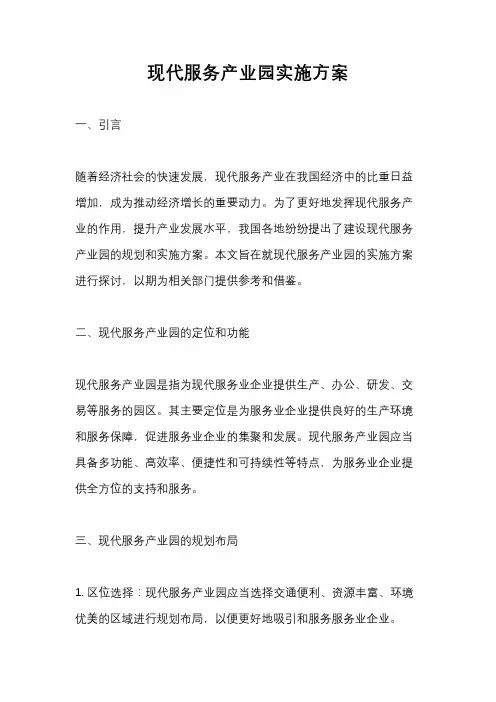 现代服务产业园实施方案

一、引言

随着经济社会的快速发展，现代服务产业在我国经济中的比重日益增加，成为推动经济增长的重要动力。为了更好地发挥现代服务产业的作用，提升产业发展水平，我国各地纷纷提出了建设现代服务产业园的规划和实施方案。本文旨在就现代服务产业园的实施方案进行探讨，以期为相关部门提供参考和借鉴。

二、现代服务产业园的定位和功能

现代服务产业园是指为现代服务业企业提供生产、办公、研发、交易等服务的园区。其主要定位是为服务业企业提供良好的生产环境和服务保障，促进服务业企业的集聚和发展。现代服务产业园应当具备多功能、高效率、便捷性和可持续性等特点，为服务业企业提供全方位的支持和服务。

三、现代服务产业园的规划布局

1. 区位选择：现代服务产业园应当选择交通便利、资源丰富、环境优美的区域进行规划布局，以便更好地吸引和服务服务业企业。